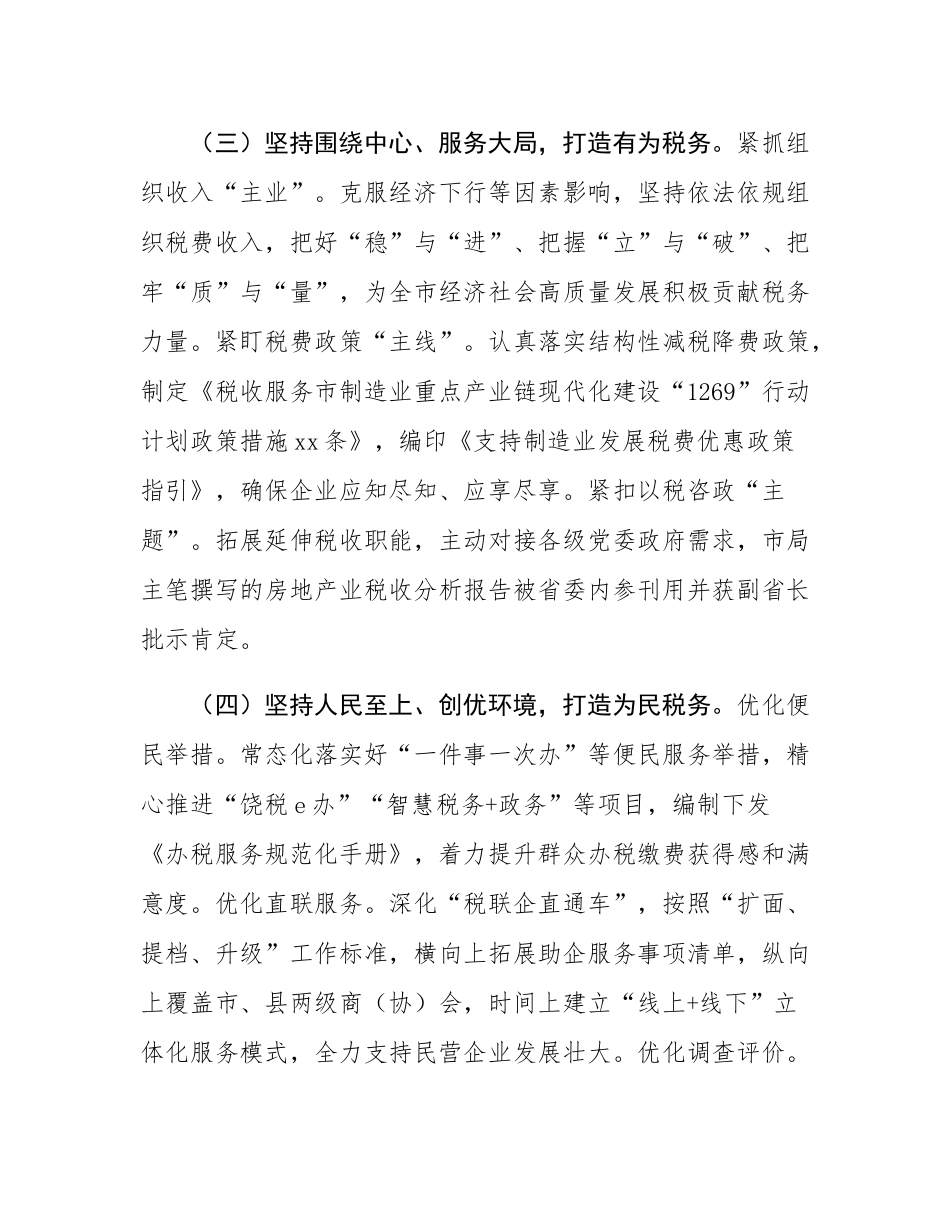 （三）坚持围绕中心、服务大局，打造有为税务。紧抓组织收入“主业”。克服经济下行等因素影响，坚持依法依规组织税费收入，把好“稳”与“进”、把握“立”与“破”、把牢“质”与“量”，为全市经济社会高质量发展积极贡献税务力量。紧盯税费政策“主线”。认真落实结构性减税降费政策，制定《税收服务市制造业重点产业链现代化建设“1269”行动计划政策措施xx条》，编印《支持制造业发展税费优惠政策指引》，确保企业应知尽知、应享尽享。紧扣以税咨政“主题”。拓展延伸税收职能，主动对接各级党委政府需求，市局主笔撰写的房地产业税收分析报告被省委内参刊用并获副省长批示肯定。

（四）坚持人民至上、创优环境，打造为民税务。优化便民举措。常态化落实好“一件事一次办”等便民服务举措，精心推进“饶税e办”“智慧税务+政务”等项目，编制下发《办税服务规范化手册》，着力提升群众办税缴费获得感和满意度。优化直联服务。深化“税联企直通车”，按照“扩面、提档、升级”工作标准，横向上拓展助企服务事项清单，纵向上覆盖市、县两级商（协）会，时间上建立“线上+线下”立体化服务模式，全力支持民营企业发展壮大。优化调查评价。